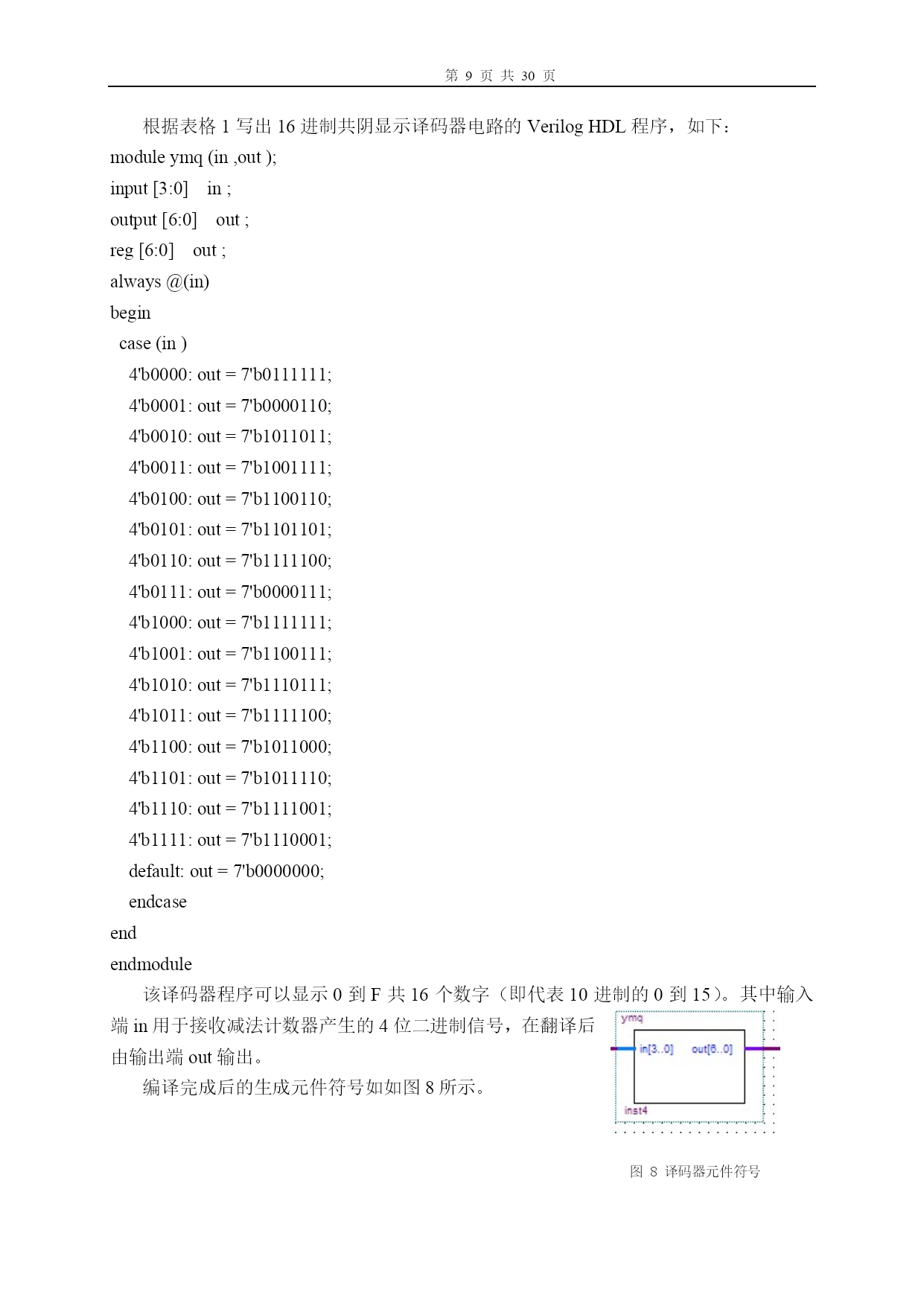 第 9 页 共 30 页

根据表格 1 写出 16 进制共阴显示译码器电路的 Verilog HDL 程序，如下：

module ymq (in ,out );
input [3:0]  in ;
output [6:0]  out ;
reg [6:0]  out ;
always @(in)
begin
case (in )
4'b0000: out = 7'b0111111;
4'b0001: out = 7'b0000110;
4'b0010: out = 7'b1011011;
4'b0011: out = 7'b1001111;
4'b0100: out = 7'b1100110;
4'b0101: out = 7'b1101101;
4'b0110: out = 7'b1111100;
4'b0111: out = 7'b0000111;
4'b1000: out = 7'b1111111;
4'b1001: out = 7'b1100111;
4'b1010: out = 7'b1110111;
4'b1011: out = 7'b1111100;
4'b1100: out = 7'b1011000;
4'b1101: out = 7'b1011110;
4'b1110: out = 7'b1111001;
4'b1111: out = 7'b1110001;
default: out = 7'b0000000;
endcase
end
endmodule

该译码器程序可以显示 0 到 F 共 16 个数字（即代表 10 进制的 0 到 15）。其中输入端 in 用于接收减法计数器产生的 4 位二进制信号，在翻译后由输出端 out 输出。

编译完成后的生成元件符号如如图 8 所示。

ymq
in[3..0]
out[6..0]
inst4

图 8 译码器元件符号